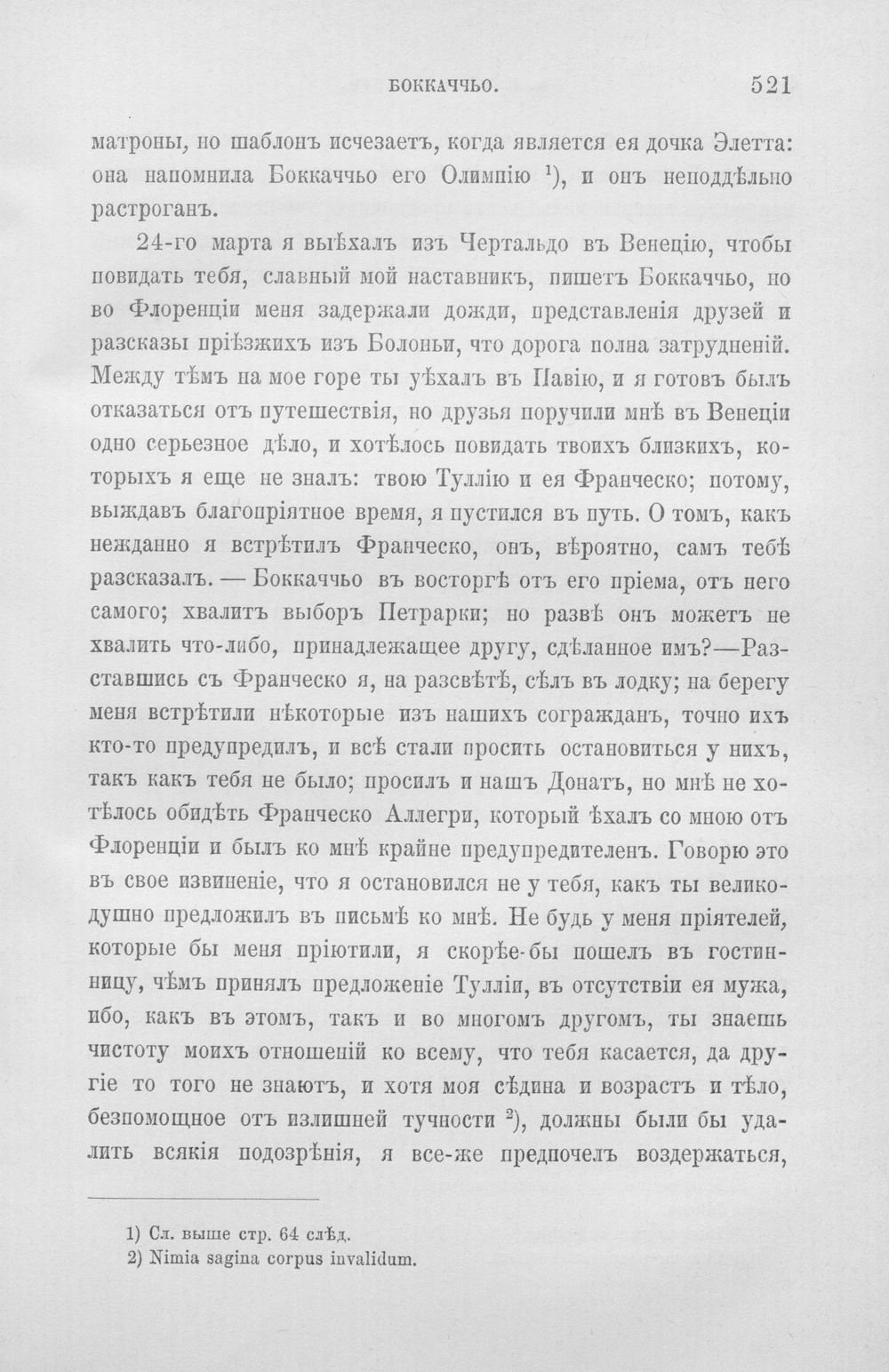 БОККАЧЧЬО. 521

матроны, но шаблонъ исчезаетъ, когда является ея дочка Элетта: она напомнила Боккаччьо его Олимпію $^{1}$), и онъ неподдѣльно растроганъ.

24-го марта я выѣхалъ изъ Чертальдо въ Венецію, чтобы повидать тебя, славный мой наставникъ, пишетъ Боккаччьо, но во Флоренціи меня задержали дожди, представленія друзей и разсказы пріѣзжихъ изъ Болоньи, что дорога полна затрудненій. Между тѣмъ на мое горе ты уѣхалъ въ Павію, и я готовъ былъ отказаться отъ путешествія, но друзья поручили мнѣ въ Венеціи одно серьезное дѣло, и хотѣлось повидать твоихъ близкихъ, которыхъ я еще не зналъ: твою Туллію и ея Франческо; потому, выждавъ благопріятное время, я пустился въ путь. О томъ, какъ нежданно я встрѣтилъ Франческо, онъ, вѣроятно, самъ тебѣ разсказалъ. — Боккаччьо въ восторгѣ отъ его пріема, отъ него самого; хвалитъ выборъ Петрарки; но развѣ онъ можетъ не хвалить что-либо, принадлежащее другу, сдѣланное имъ?—Разставшись съ Франческо я, на разсвѣтѣ, сѣлъ въ лодку; на берегу меня встрѣтили нѣкоторые изъ нашихъ согражданъ, точно ихъ кто-то предупредилъ, и всѣ стали просить остановиться у нихъ, такъ какъ тебя не было; просилъ и нашъ Донатъ, но мнѣ не хотѣлось обидѣть Франческо Аллегри, который ѣхалъ со мною отъ Флоренціи и былъ ко мнѣ крайне предупредителенъ. Говорю это въ свое извиненіе, что я остановился не у тебя, какъ ты великодушно предложилъ въ письмѣ ко мнѣ. Не будь у меня пріятелей, которые бы меня пріютили, я скорѣе-бы пошелъ въ гостинницу, чѣмъ принялъ предложеніе Тулліи, въ отсутствіи ея мужа, ибо, какъ въ этомъ, такъ и во многомъ другомъ, ты знаешь чистоту моихъ отношеній ко всему, что тебя касается, да другіе то того не знаютъ, и хотя моя сѣдина и возрастъ и тѣло, безпомощное отъ излишней тучности $^{2}$), должны были бы удалить всякія подозрѣнія, я все-же предпочелъ воздержаться,

1) Сл. выше стр. 64 слѣд.
2) Nimia sagina corpus invalidum.